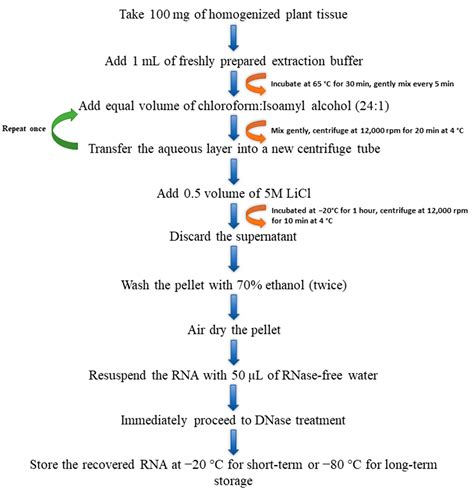 Take 100 mg of homogenized plant tissue

Add 1 mL of freshly prepared extraction buffer

Incubate at 65 °C for 30 min, gently mix every 5 min

Add equal volume of chloroform:Isoamyl alcohol (24:1)

Repeat once

Mix gently, centrifuge at 12,000 rpm for 20 min at 4 °C

Transfer the aqueous layer into a new centrifuge tube

Add 0.5 volume of 5M LiCl

Incubated at −20°C for 1 hour, centrifuge at 12,000 rpm for 10 min at 4 °C

Discard the supernatant

Wash the pellet with 70% ethanol (twice)

Air dry the pellet

Resuspend the RNA with 50 µL of RNase-free water

Immediately proceed to DNase treatment

Store the recovered RNA at −20 °C for short-term or −80 °C for long-term storage